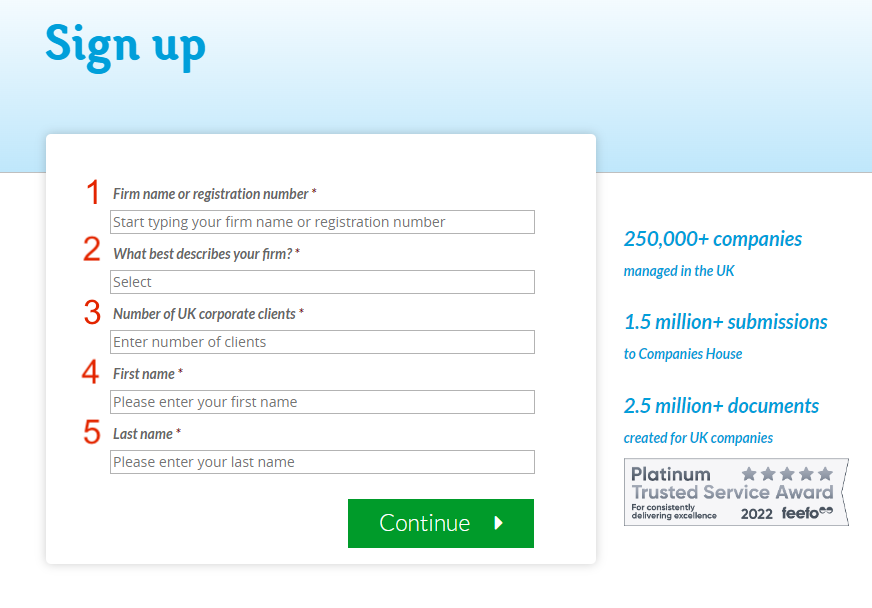 Sign up

1 Firm name or registration number *

Start typing your firm name or registration number

2 What best describes your firm? *

Select

3 Number of UK corporate clients *

Enter number of clients

4 First name *

Please enter your first name

5 Last name *

Please enter your last name

Continue

250,000+ companies

managed in the UK

1.5 million+ submissions

to Companies House

2.5 million+ documents

created for UK companies

Platinum Trusted Service Award

For consistently delivering excellence

2022 feefo